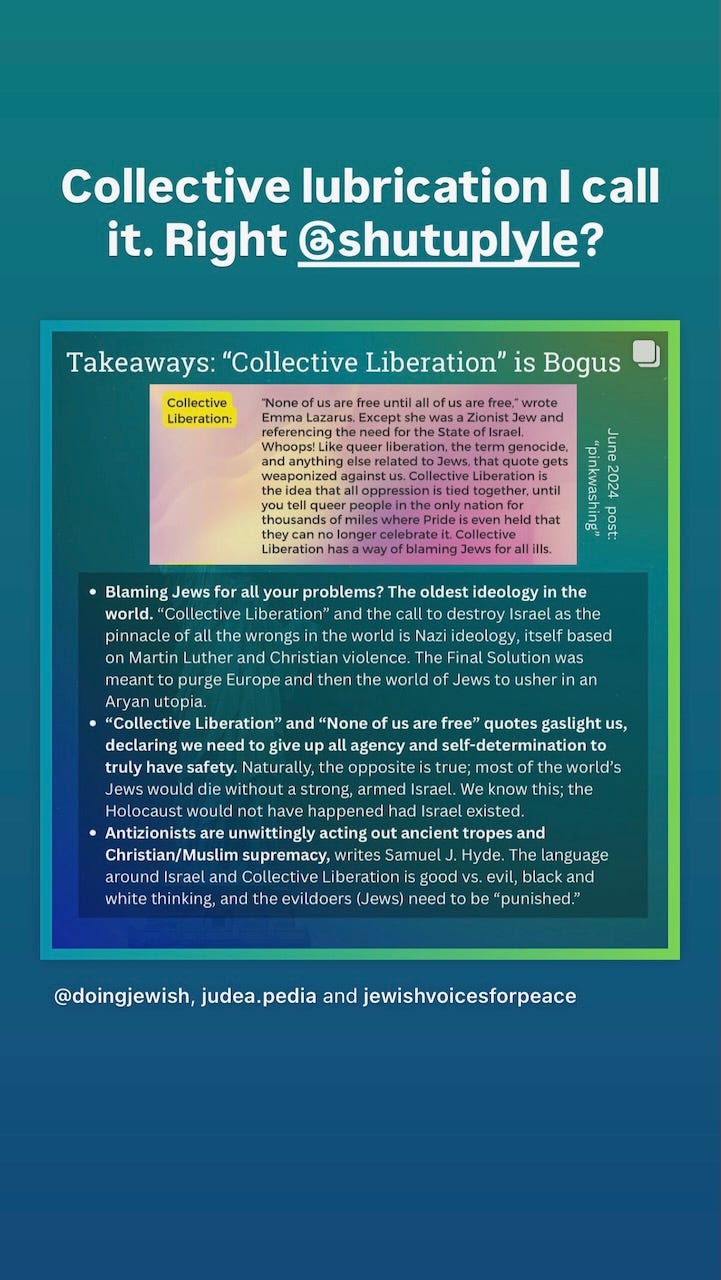 Collective lubrication I call it. Right @shutuplyle?

Takeaways: "Collective Liberation" is Bogus

Collective Liberation:

"None of us are free until all of us are free," wrote Emma Lazarus. Except she was a Zionist Jew and referencing the need for the State of Israel. Whoops! Like queer liberation, the term genocide, and anything else related to Jews, that quote gets weaponized against us. Collective Liberation is the idea that all oppression is tied together, until you tell queer people in the only nation for thousands of miles where Pride is even held that they can no longer celebrate it. Collective Liberation has a way of blaming Jews for all ills.

June 2024 post: "pinkwashing"

• Blaming Jews for all your problems? The oldest ideology in the world. "Collective Liberation" and the call to destroy Israel as the pinnacle of all the wrongs in the world is Nazi ideology, itself based on Martin Luther and Christian violence. The Final Solution was meant to purge Europe and then the world of Jews to usher in an Aryan utopia.
• "Collective Liberation" and "None of us are free" quotes gaslight us, declaring we need to give up all agency and self-determination to truly have safety. Naturally, the opposite is true; most of the world's Jews would die without a strong, armed Israel. We know this; the Holocaust would not have happened had Israel existed.
• Antizionists are unwittingly acting out ancient tropes and Christian/Muslim supremacy, writes Samuel J. Hyde. The language around Israel and Collective Liberation is good vs. evil, black and white thinking, and the evildoers (Jews) need to be "punished."

@doingjewish, judea.pedia and jewishvoicesforpeace